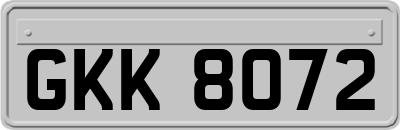 GKK 8072